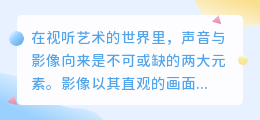 在视听艺术的世界里，声音与影像向来是不可或缺的两大元素。影像以其直观的画面...